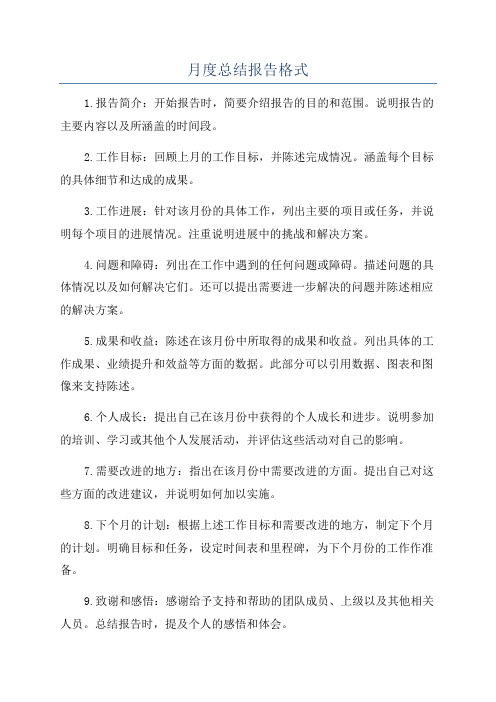 月度总结报告格式

1.报告简介：开始报告时，简要介绍报告的目的和范围。说明报告的主要内容以及所涵盖的时间段。

2.工作目标：回顾上月的工作目标，并陈述完成情况。涵盖每个目标的具体细节和达成的成果。

3.工作进展：针对该月份的具体工作，列出主要的项目或任务，并说明每个项目的进展情况。注重说明进展中的挑战和解决方案。

4.问题和障碍：列出在工作中遇到的任何问题或障碍。描述问题的具体情况以及如何解决它们。还可以提出需要进一步解决的问题并陈述相应的解决方案。

5.成果和收益：陈述在该月份中所取得的成果和收益。列出具体的工作成果、业绩提升和效益等方面的数据。此部分可以引用数据、图表和图像来支持陈述。

6.个人成长：提出自己在该月份中获得的个人成长和进步。说明参加的培训、学习或其他个人发展活动，并评估这些活动对自己的影响。

7.需要改进的地方：指出在该月份中需要改进的方面。提出自己对这些方面的改进建议，并说明如何加以实施。

8.下个月的计划：根据上述工作目标和需要改进的地方，制定下个月的计划。明确目标和任务，设定时间表和里程碑，为下个月份的工作作准备。

9.致谢和感悟：感谢给予支持和帮助的团队成员、上级以及其他相关人员。总结报告时，提及个人的感悟和体会。